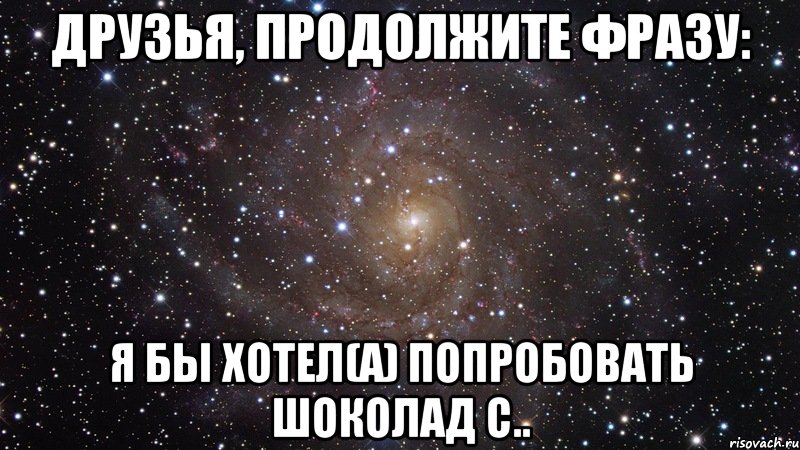 ДРУЗЬЯ, ПРОДОЛЖИТЕ ФРАЗУ:

Я БЫ ХОТЕЛ(А) ПОПРОБОВАТЬ ШОКОЛАД С..

risovach.ru